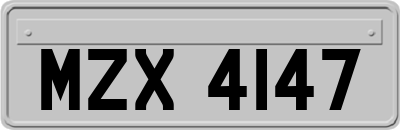 MZX 4147